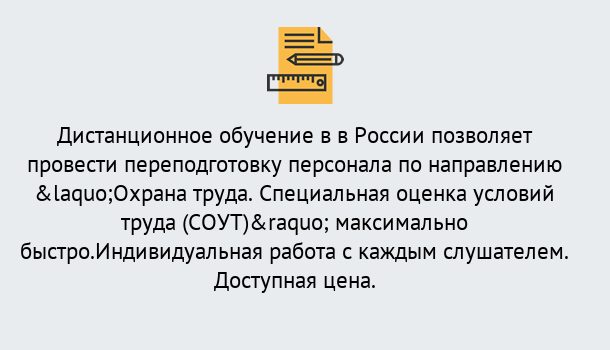 Дистанционное обучение в в России позволяет провести переподготовку персонала по направлению &laquo;Охрана труда. Специальная оценка условий труда (СОУТ)&raquo; максимально быстро.Индивидуальная работа с каждым слушателем. Доступная цена.